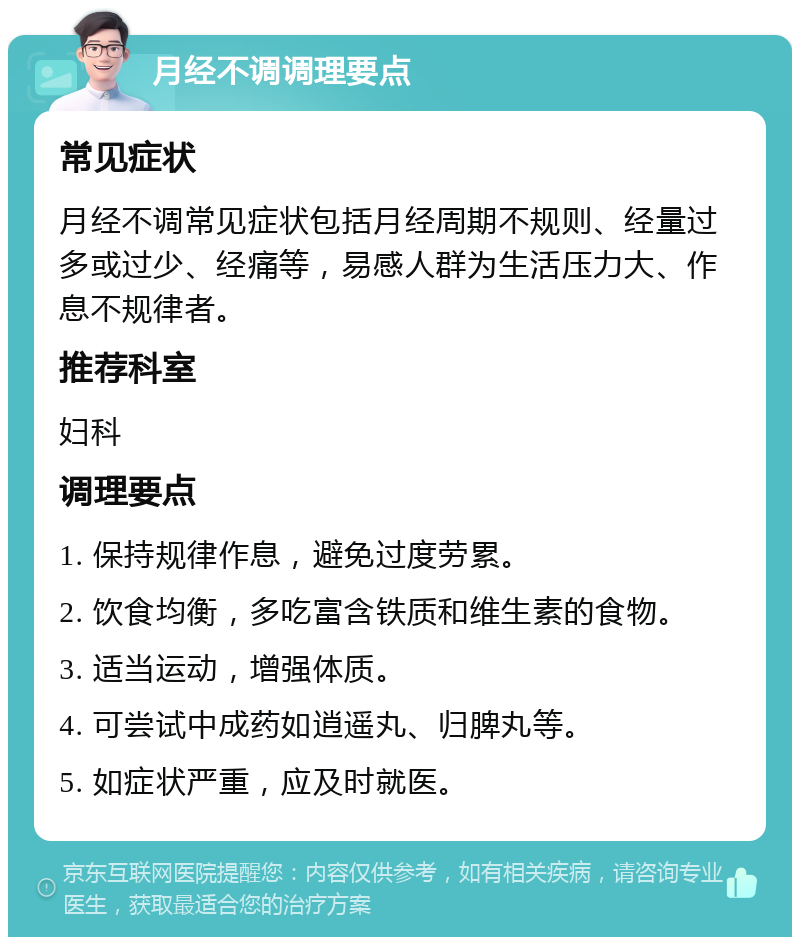 月经不调调理要点

常见症状

月经不调常见症状包括月经周期不规则、经量过多或过少、经痛等，易感人群为生活压力大、作息不规律者。

推荐科室

妇科

调理要点

1. 保持规律作息，避免过度劳累。

2. 饮食均衡，多吃富含铁质和维生素的食物。

3. 适当运动，增强体质。

4. 可尝试中成药如逍遥丸、归脾丸等。

5. 如症状严重，应及时就医。

京东互联网医院提醒您：内容仅供参考，如有相关疾病，请咨询专业医生，获取最适合您的治疗方案